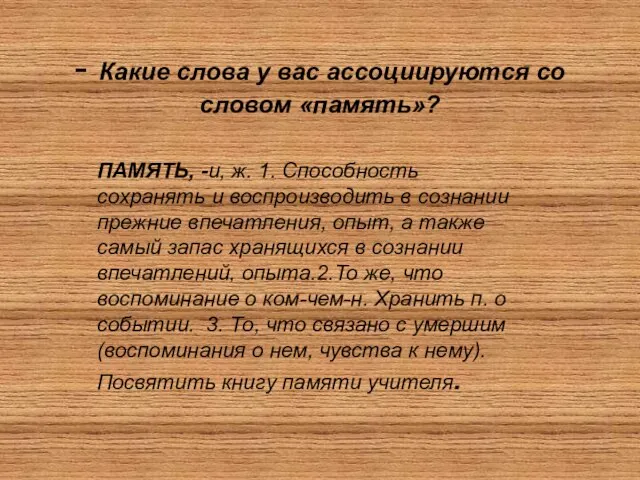 - Какие слова у вас ассоциируются со словом «память»?

ПАМЯТЬ, -и, ж. 1. Способность сохранять и воспроизводить в сознании прежние впечатления, опыт, а также самый запас хранящихся в сознании впечатлений, опыта.2.То же, что воспоминание о ком-чем-н. Хранить п. о событии. 3. То, что связано с умершим (воспоминания о нем, чувства к нему).

Посвятить книгу памяти учителя.